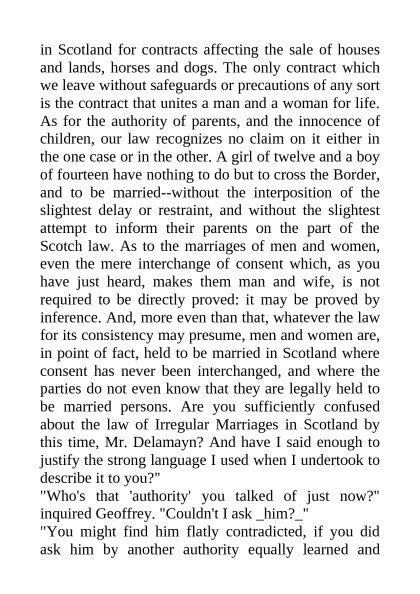 in Scotland for contracts affecting the sale of houses and lands, horses and dogs. The only contract which we leave without safeguards or precautions of any sort is the contract that unites a man and a woman for life. As for the authority of parents, and the innocence of children, our law recognizes no claim on it either in the one case or in the other. A girl of twelve and a boy of fourteen have nothing to do but to cross the Border, and to be married--without the interposition of the slightest delay or restraint, and without the slightest attempt to inform their parents on the part of the Scotch law. As to the marriages of men and women, even the mere interchange of consent which, as you have just heard, makes them man and wife, is not required to be directly proved: it may be proved by inference. And, more even than that, whatever the law for its consistency may presume, men and women are, in point of fact, held to be married in Scotland where consent has never been interchanged, and where the parties do not even know that they are legally held to be married persons. Are you sufficiently confused about the law of Irregular Marriages in Scotland by this time, Mr. Delamayn? And have I said enough to justify the strong language I used when I undertook to describe it to you?"
"Who's that 'authority' you talked of just now?" inquired Geoffrey. "Couldn't I ask _him?_"
"You might find him flatly contradicted, if you did ask him by another authority equally learned and